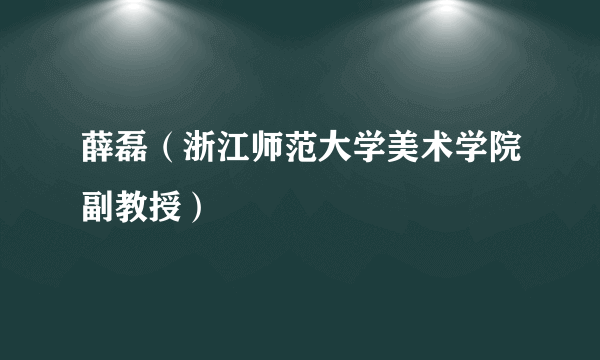 薛磊（浙江师范大学美术学院副教授）